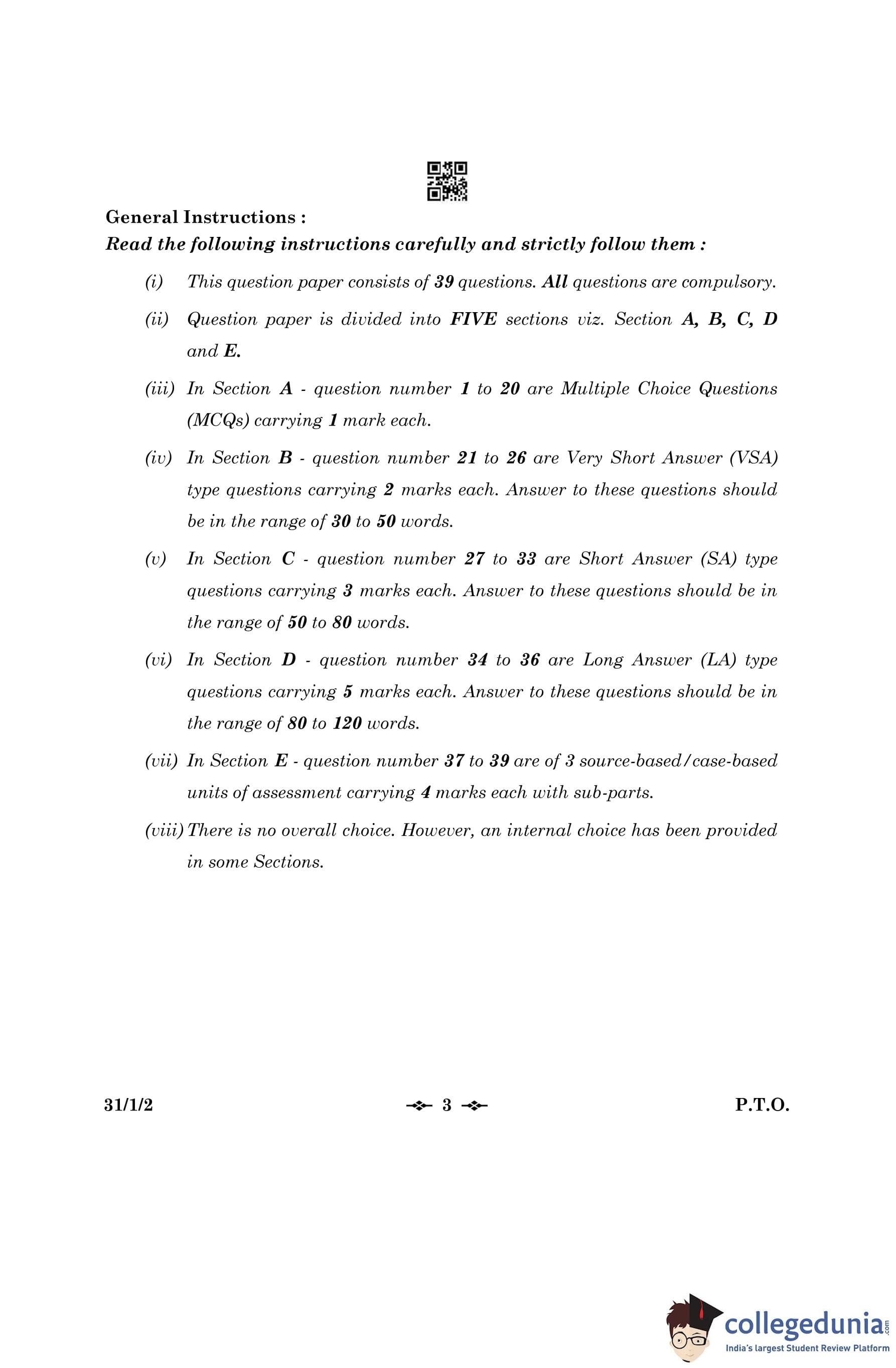 General Instructions :

Read the following instructions carefully and strictly follow them :

(i) This question paper consists of 39 questions. All questions are compulsory.

(ii) Question paper is divided into FIVE sections viz. Section A, B, C, D and E.

(iii) In Section A - question number 1 to 20 are Multiple Choice Questions (MCQs) carrying 1 mark each.

(iv) In Section B - question number 21 to 26 are Very Short Answer (VSA) type questions carrying 2 marks each. Answer to these questions should be in the range of 30 to 50 words.

(v) In Section C - question number 27 to 33 are Short Answer (SA) type questions carrying 3 marks each. Answer to these questions should be in the range of 50 to 80 words.

(vi) In Section D - question number 34 to 36 are Long Answer (LA) type questions carrying 5 marks each. Answer to these questions should be in the range of 80 to 120 words.

(vii) In Section E - question number 37 to 39 are of 3 source-based/case-based units of assessment carrying 4 marks each with sub-parts.

(viii) There is no overall choice. However, an internal choice has been provided in some Sections.

31/1/2 3 P.T.O.

collegedunia.com
India's largest Student Review Platform